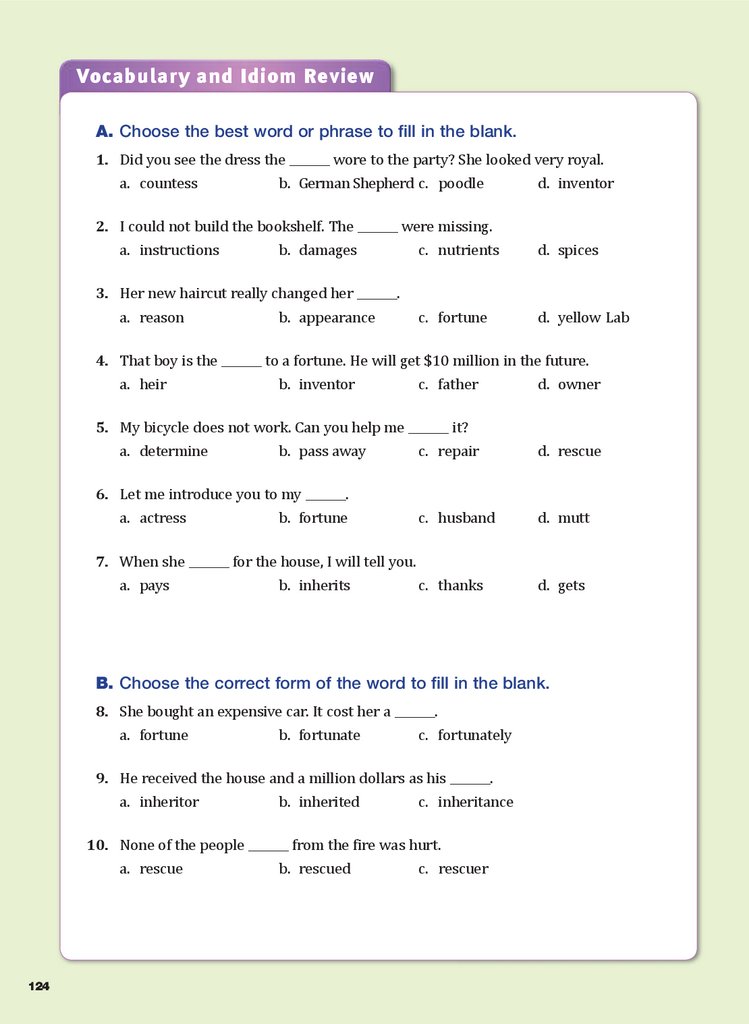 Vocabulary and Idiom Review

A. Choose the best word or phrase to fill in the blank.

1. Did you see the dress the ______ wore to the party? She looked very royal.
a. countess b. German Shepherd c. poodle d. inventor

2. I could not build the bookshelf. The ______ were missing.
a. instructions b. damages c. nutrients d. spices

3. Her new haircut really changed her ______.
a. reason b. appearance c. fortune d. yellow Lab

4. That boy is the ______ to a fortune. He will get $10 million in the future.
a. heir b. inventor c. father d. owner

5. My bicycle does not work. Can you help me ______ it?
a. determine b. pass away c. repair d. rescue

6. Let me introduce you to my ______.
a. actress b. fortune c. husband d. mutt

7. When she ______ for the house, I will tell you.
a. pays b. inherits c. thanks d. gets

B. Choose the correct form of the word to fill in the blank.

8. She bought an expensive car. It cost her a ______.
a. fortune b. fortunate c. fortunately

9. He received the house and a million dollars as his ______.
a. inheritor b. inherited c. inheritance

10. None of the people ______ from the fire was hurt.
a. rescue b. rescued c. rescuer

124